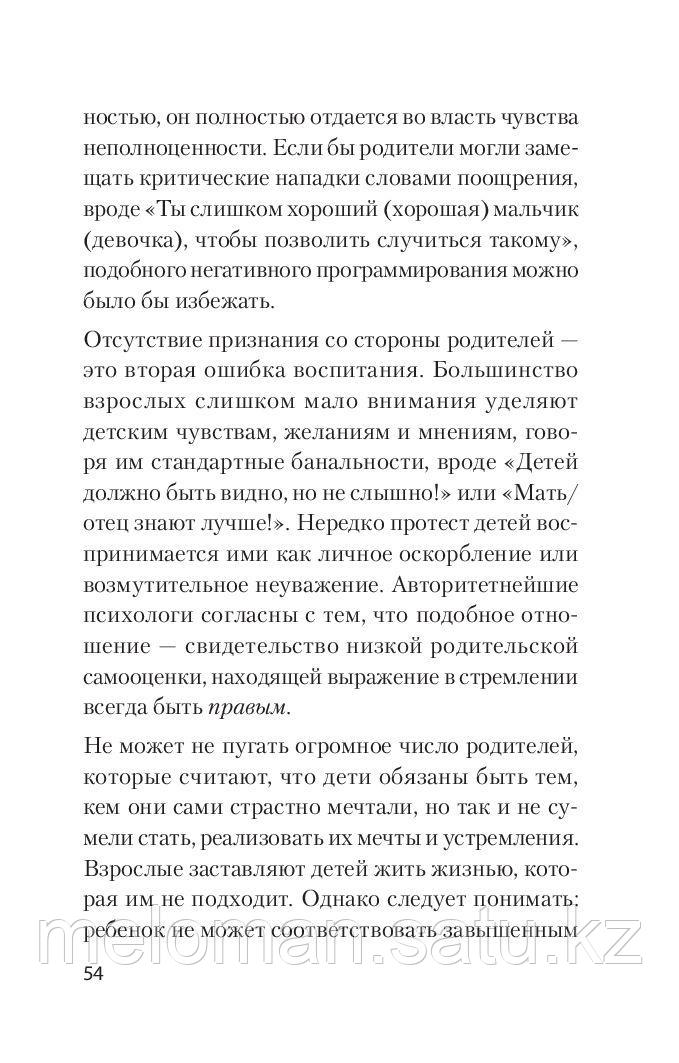 ностью, он полностью отдается во власть чувства неполноценности. Если бы родители могли замещать критические нападки словами поощрения, вроде «Ты слишком хороший (хорошая) мальчик (девочка), чтобы позволить случиться такому», подобного негативного программирования можно было бы избежать.

Отсутствие признания со стороны родителей — это вторая ошибка воспитания. Большинство взрослых слишком мало внимания уделяют детским чувствам, желаниям и мнениям, говоря им стандартные банальности, вроде «Детей должно быть видно, но не слышно!» или «Мать/отец знают лучше!». Нередко протест детей воспринимается ими как личное оскорбление или возмутительное неуважение. Авторитетнейшие психологи согласны с тем, что подобное отношение — свидетельство низкой родительской самооценки, находящей выражение в стремлении всегда быть правым.

Не может не пугать огромное число родителей, которые считают, что дети обязаны быть тем, кем они сами страстно мечтали, но так и не сумели стать, реализовать их мечты и устремления. Взрослые заставляют детей жить жизнью, которая им не подходит. Однако следует понимать: ребенок не может соответствовать завышенным

meloman.satu.kz

54